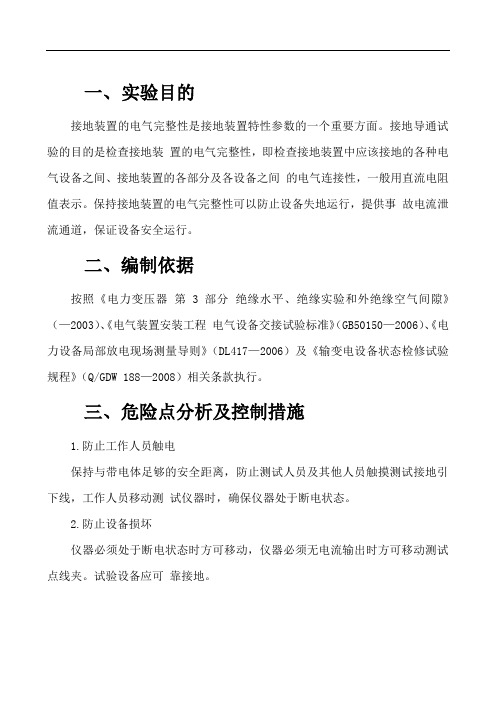 一、实验目的

接地装置的电气完整性是接地装置特性参数的一个重要方面。接地导通试验的目的是检查接地装 置的电气完整性，即检查接地装置中应该接地的各种电气设备之间、接地装置的各部分及各设备之间 的电气连接性，一般用直流电阻值表示。保持接地装置的电气完整性可以防止设备失地运行，提供事 故电流泄流通道，保证设备安全运行。

二、编制依据

按照《电力变压器 第 3 部分 绝缘水平、绝缘实验和外绝缘空气间隙》（—2003）、《电气装置安装工程 电气设备交接试验标准》（GB50150—2006）、《电力设备局部放电现场测量导则》（DL417—2006）及《输变电设备状态检修试验规程》（Q/GDW 188—2008）相关条款执行。

三、危险点分析及控制措施

1.防止工作人员触电

保持与带电体足够的安全距离，防止测试人员及其他人员触摸测试接地引下线，工作人员移动测 试仪器时，确保仪器处于断电状态。

2.防止设备损坏

仪器必须处于断电状态时方可移动，仪器必须无电流输出时方可移动测试点线夹。试验设备应可 靠接地。